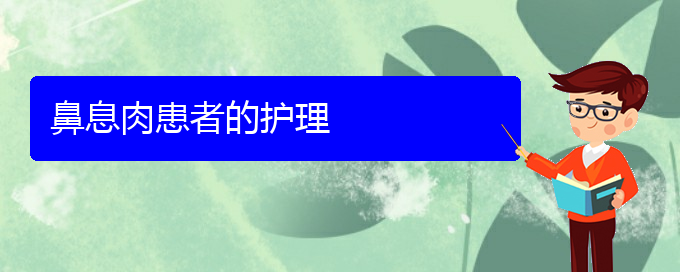 鼻息肉患者的护理